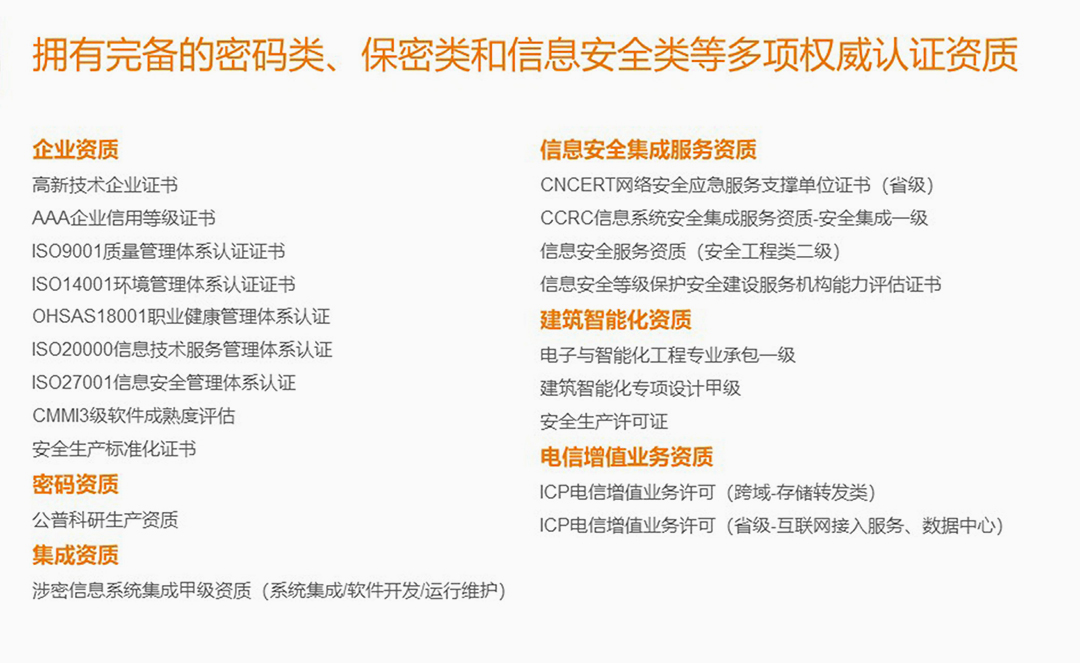 拥有完备的密码类、保密类和信息安全类等多项权威认证资质

企业资质
高新技术企业证书
AAA企业信用等级证书
ISO9001质量管理体系认证证书
ISO14001环境管理体系认证证书
OHSAS18001职业健康管理体系认证
ISO20000信息技术服务管理体系认证
ISO27001信息安全管理体系认证
CMMI3级软件成熟度评估
安全生产标准化证书

密码资质
公普科研生产资质

集成资质
涉密信息系统集成甲级资质（系统集成/软件开发/运行维护）

信息安全集成服务资质
CNCERT网络安全应急服务支撑单位证书（省级）
CCRC信息系统安全集成服务资质-安全集成一级
信息安全服务资质（安全工程类二级）
信息安全等级保护安全建设服务机构能力评估证书

建筑智能化资质
电子与智能化工程专业承包一级
建筑智能化专项设计甲级
安全生产许可证

电信增值业务资质
ICP电信增值业务许可（跨域-存储转发类）
ICP电信增值业务许可（省级-互联网接入服务、数据中心）